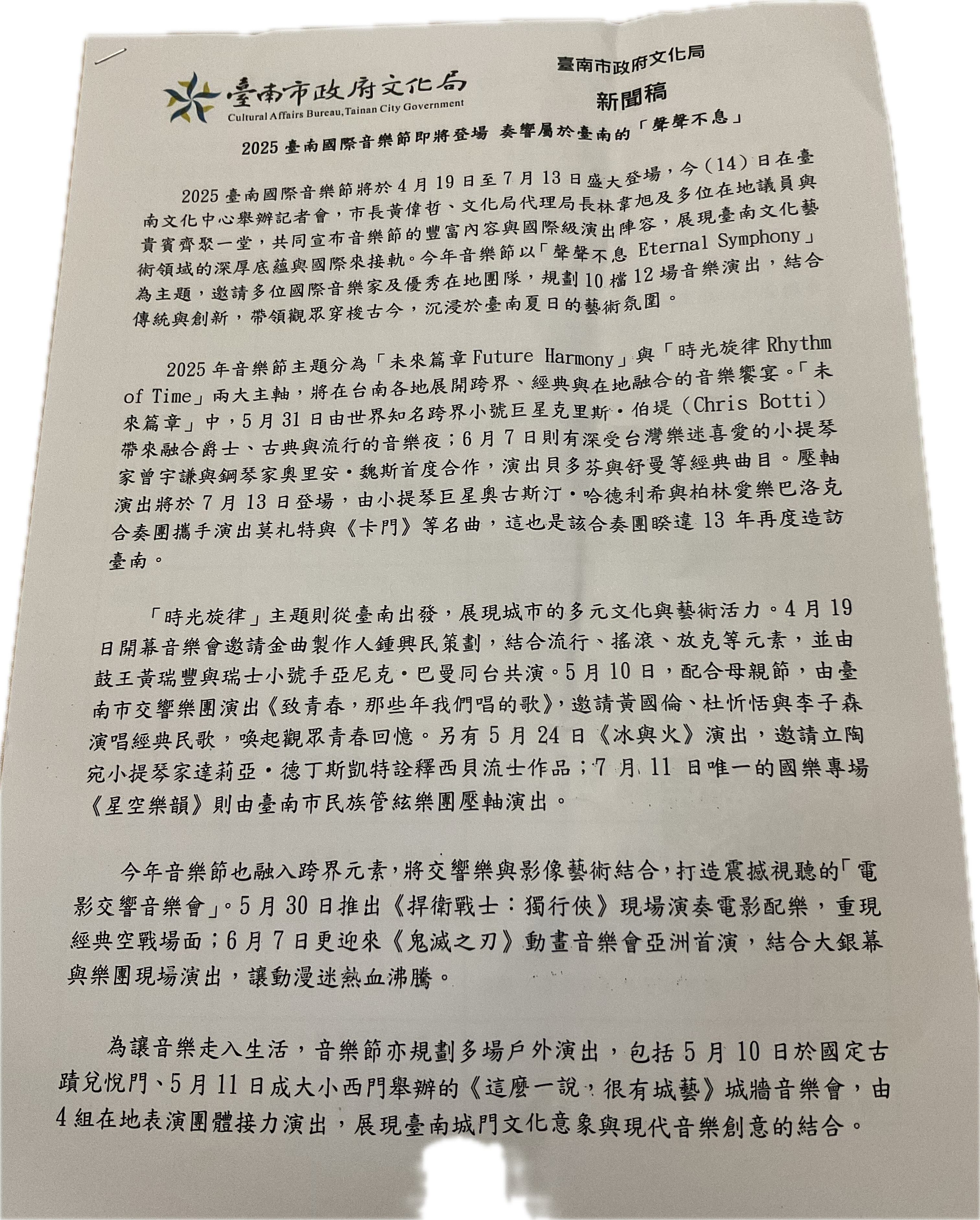 臺南市政府文化局
Cultural Affairs Bureau, Tainan City Government

臺南市政府文化局
新聞稿

2025 臺南國際音樂節即將登場 奏響屬於臺南的「聲聲不息」

2025 臺南國際音樂節將於 4 月 19 日至 7 月 13 日盛大登場，今（14）日在臺南文化中心舉辦記者會，市長黃偉哲、文化局代理局長林韋旭及多位在地議員與貴賓齊聚一堂，共同宣布音樂節的豐富內容與國際級演出陣容，展現臺南文化藝術領域的深厚底蘊與國際來接軌。今年音樂節以「聲聲不息 Eternal Symphony」為主題，邀請多位國際音樂家及優秀在地團隊，規劃 10 檔 12 場音樂演出，結合傳統與創新，帶領觀眾穿梭古今，沉浸於臺南夏日的藝術氛圍。

2025 年音樂節主題分為「未來篇章 Future Harmony」與「時光旋律 Rhythm of Time」兩大主軸，將在台南各地展開跨界、經典與在地融合的音樂饗宴。「未來篇章」中，5 月 31 日由世界知名跨界小號巨星克里斯・伯堤（Chris Botti）帶來融合爵士、古典與流行的音樂夜；6 月 7 日則有深受台灣樂迷喜愛的小提琴家曾宇謙與鋼琴家奧里安・魏斯首度合作，演出貝多芬與舒曼等經典曲目。壓軸演出將於 7 月 13 日登場，由小提琴巨星奧古斯汀・哈德利希與柏林愛樂巴洛克合奏團攜手演出莫札特與《卡門》等名曲，這也是該合奏團睽違 13 年再度造訪臺南。

「時光旋律」主題則從臺南出發，展現城市的多元文化與藝術活力。4 月 19 日開幕音樂會邀請金曲製作人鍾興民策劃，結合流行、搖滾、放克等元素，並由鼓王黃瑞豐與瑞士小號手亞尼克・巴曼同台共演。5 月 10 日，配合母親節，由臺南市交響樂團演出《致青春，那些年我們唱的歌》，邀請黃國倫、杜忻恬與李子森演唱經典民歌，喚起觀眾青春回憶。另有 5 月 24 日《冰與火》演出，邀請立陶宛小提琴家達莉亞・德丁斯凱特詮釋西貝流士作品；7 月 11 日唯一的國樂專場《星空樂韻》則由臺南市民族管絃樂團壓軸演出。

今年音樂節也融入跨界元素，將交響樂與影像藝術結合，打造震撼視聽的「電影交響音樂會」。5 月 30 日推出《捍衛戰士：獨行俠》現場演奏電影配樂，重現經典空戰場面；6 月 7 日更迎來《鬼滅之刃》動畫音樂會亞洲首演，結合大銀幕與樂團現場演出，讓動漫迷熱血沸騰。

為讓音樂走入生活，音樂節亦規劃多場戶外演出，包括 5 月 10 日於國定古蹟兌悅門、5 月 11 日成大小西門舉辦的《這麼一說，很有城藝》城牆音樂會，由 4 組在地表演團體接力演出，展現臺南城門文化意象與現代音樂創意的結合。